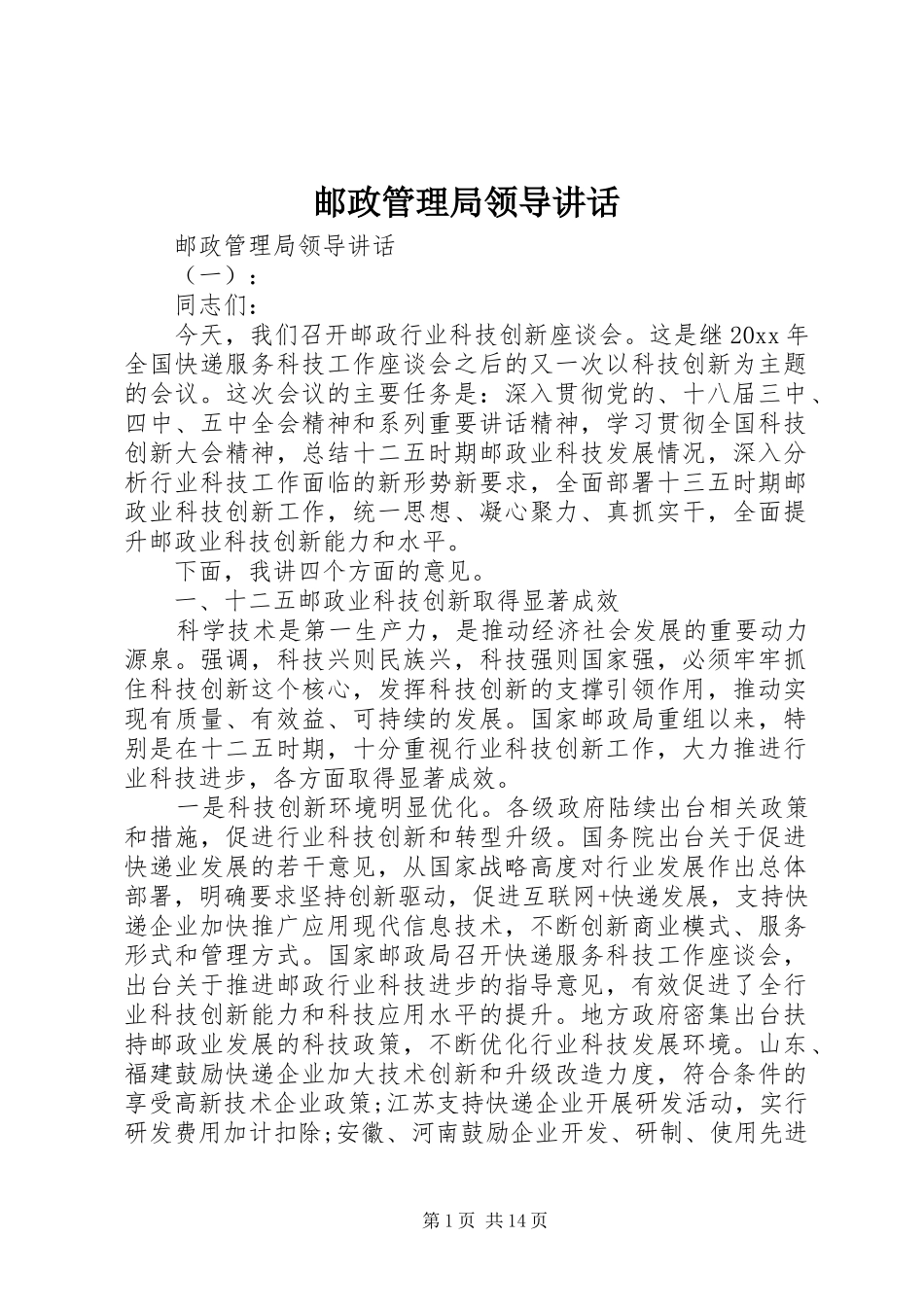 邮政管理局领导讲话

邮政管理局领导讲话

（一）：

同志们：

今天，我们召开邮政行业科技创新座谈会。这是继20xx年全国快递服务科技工作座谈会之后的又一次以科技创新为主题的会议。这次会议的主要任务是：深入贯彻党的、十八届三中、四中、五中全会精神和系列重要讲话精神，学习贯彻全国科技创新大会精神，总结十二五时期邮政业科技发展情况，深入分析行业科技工作面临的新形势新要求，全面部署十三五时期邮政业科技创新工作，统一思想、凝心聚力、真抓实干，全面提升邮政业科技创新能力和水平。

下面，我讲四个方面的意见。

一、十二五邮政业科技创新取得显著成效

科学技术是第一生产力，是推动经济社会发展的重要动力源泉。强调，科技兴则民族兴，科技强则国家强，必须牢牢抓住科技创新这个核心，发挥科技创新的支撑引领作用，推动实现有质量、有效益、可持续的发展。国家邮政局重组以来，特别是在十二五时期，十分重视行业科技创新工作，大力推进行业科技进步，各方面取得显著成效。

一是科技创新环境明显优化。各级政府陆续出台相关政策和措施，促进行业科技创新和转型升级。国务院出台关于促进快递业发展的若干意见，从国家战略高度对行业发展作出总体部署，明确要求坚持创新驱动，促进互联网+快递发展，支持快递企业加快推广应用现代信息技术，不断创新商业模式、服务形式和管理方式。国家邮政局召开快递服务科技工作座谈会，出台关于推进邮政行业科技进步的指导意见，有效促进了全行业科技创新能力和科技应用水平的提升。地方政府密集出台扶持邮政业发展的科技政策，不断优化行业科技发展环境。山东、福建鼓励快递企业加大技术创新和升级改造力度，符合条件的享受高新技术企业政策;江苏支持快递企业开展研发活动，实行研发费用加计扣除;安徽、河南鼓励企业开发、研制、使用先进

第1页 共14页